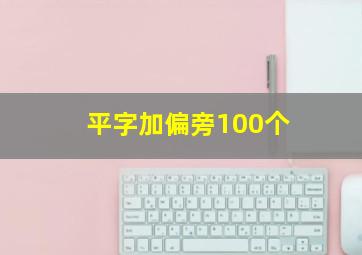 平字加偏旁100个